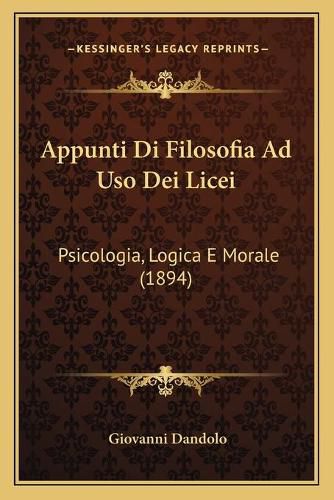 —KESSINGER'S LEGACY REPRINTS—

Appunti Di Filosofia Ad Uso Dei Licei

Psicologia, Logica E Morale (1894)

Giovanni Dandolo